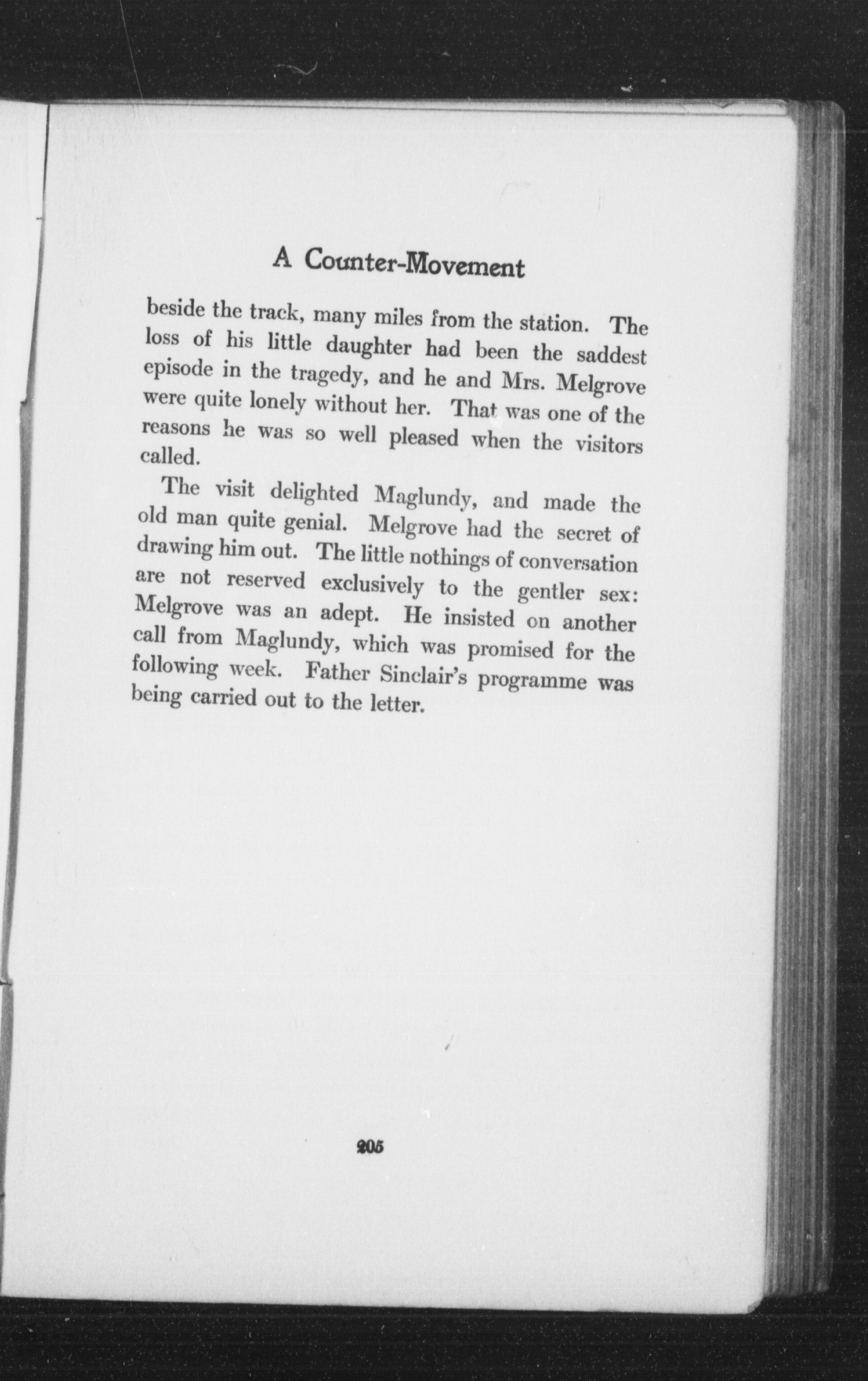 A Counter-Movement

beside the track, many miles from the station. The loss of his little daughter had been the saddest episode in the tragedy, and he and Mrs. Melgrove were quite lonely without her. That was one of the reasons he was so well pleased when the visitors called.

The visit delighted Maglundy, and made the old man quite genial. Melgrove had the secret of drawing him out. The little nothings of conversation are not reserved exclusively to the gentler sex: Melgrove was an adept. He insisted on another call from Maglundy, which was promised for the following week. Father Sinclair's programme was being carried out to the letter.

205